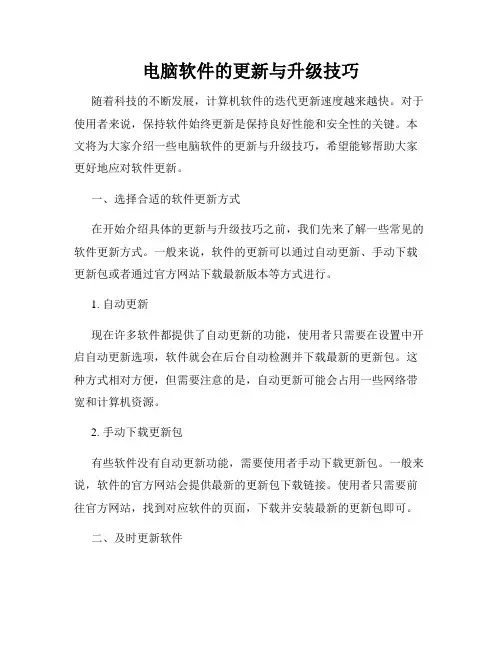 电脑软件的更新与升级技巧

随着科技的不断发展，计算机软件的迭代更新速度越来越快。对于使用者来说，保持软件始终更新是保持良好性能和安全性的关键。本文将为大家介绍一些电脑软件的更新与升级技巧，希望能够帮助大家更好地应对软件更新。

一、选择合适的软件更新方式

在开始介绍具体的更新与升级技巧之前，我们先来了解一些常见的软件更新方式。一般来说，软件的更新可以通过自动更新、手动下载更新包或者通过官方网站下载最新版本等方式进行。

1. 自动更新

现在许多软件都提供了自动更新的功能，使用者只需要在设置中开启自动更新选项，软件就会在后台自动检测并下载最新的更新包。这种方式相对方便，但需要注意的是，自动更新可能会占用一些网络带宽和计算机资源。

2. 手动下载更新包

有些软件没有自动更新功能，需要使用者手动下载更新包。一般来说，软件的官方网站会提供最新的更新包下载链接。使用者只需要前往官方网站，找到对应软件的页面，下载并安装最新的更新包即可。

二、及时更新软件